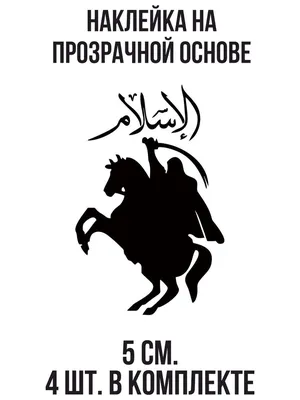 НАКЛЕЙКА НА ПРОЗРАЧНОЙ ОСНОВЕ

الإسلام

5 СМ.
4 ШТ. В КОМПЛЕКТЕ